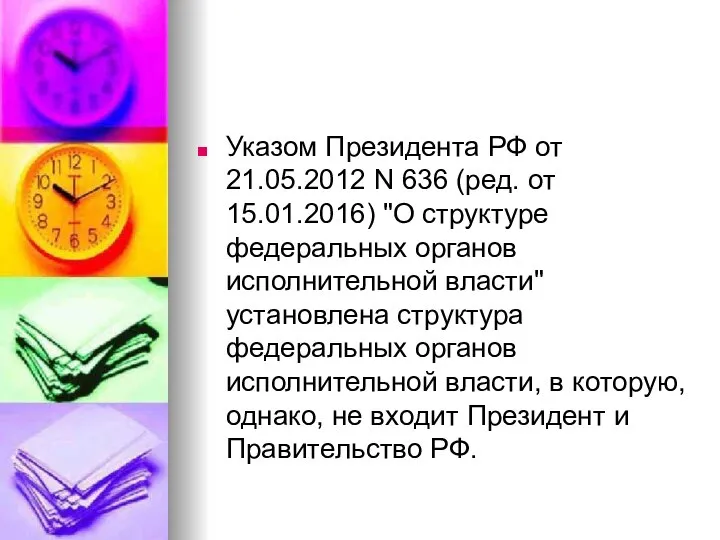 Указом Президента РФ от 21.05.2012 N 636 (ред. от 15.01.2016) "О структуре федеральных органов исполнительной власти" установлена структура федеральных органов исполнительной власти, в которую, однако, не входит Президент и Правительство РФ.